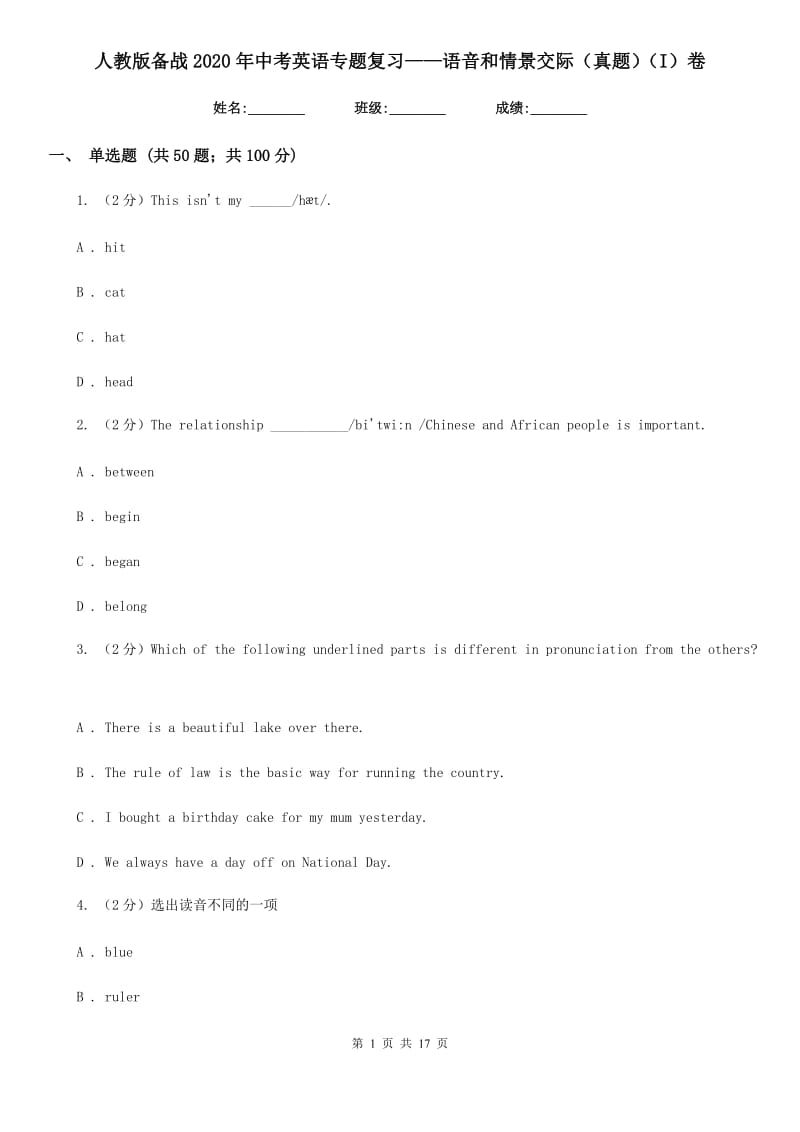 人教版备战2020年中考英语专题复习——语音和情景交际（真题）（I）卷

姓名:________ 班级:________ 成绩:________

一、 单选题 (共50题；共100分)

1. （2分）This isn't my ______/hæt/.

A . hit

B . cat

C . hat

D . head

2. （2分）The relationship ___________/bi'twi:n /Chinese and African people is important.

A . between

B . begin

C . began

D . belong

3. （2分）Which of the following underlined parts is different in pronunciation from the others?

A . There is a beautiful lake over there.

B . The rule of law is the basic way for running the country.

C . I bought a birthday cake for my mum yesterday.

D . We always have a day off on National Day.

4. （2分）选出读音不同的一项

A . blue

B . ruler

第 1 页 共 17 页